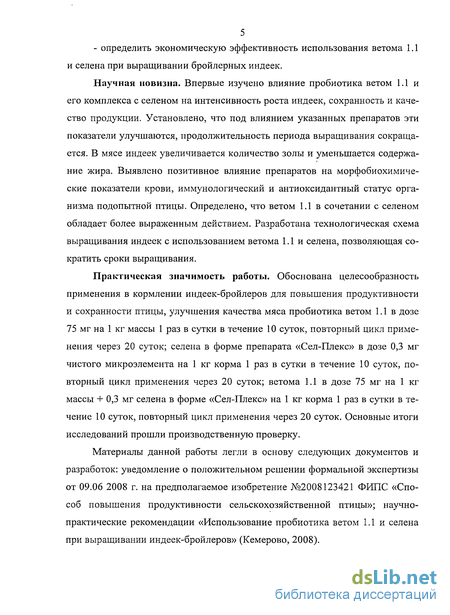 5

- определить экономическую эффективность использования ветома 1.1 и селена при выращивании бройлерных индеек.

Научная новизна. Впервые изучено влияние пробиотика ветом 1.1 и его комплекса с селеном на интенсивность роста индеек, сохранность и качество продукции. Установлено, что под влиянием указанных препаратов эти показатели улучшаются, продолжительность периода выращивания сокращается. В мясе индеек увеличивается количество золы и уменьшается содержание жира. Выявлено позитивное влияние препаратов на морфобиохимические показатели крови, иммунологический и антиоксидантный статус организма подопытной птицы. Определено, что ветом 1.1 в сочетании с селеном обладает более выраженным действием. Разработана технологическая схема выращивания индеек с использованием ветома 1.1 и селена, позволяющая сократить сроки выращивания.

Практическая значимость работы. Обоснована целесообразность применения в кормлении индеек-бройлеров для повышения продуктивности и сохранности птицы, улучшения качества мяса пробиотика ветом 1.1 в дозе 75 мг на 1 кг массы 1 раз в сутки в течение 10 суток, повторный цикл применения через 20 суток; селена в форме препарата «Сел-Плекс» в дозе 0,3 мг чистого микроэлемента на 1 кг корма 1 раз в сутки в течение 10 суток, повторный цикл применения через 20 суток; ветома 1.1 в дозе 75 мг на 1 кг массы + 0,3 мг селена в форме «Сел-Плекс» на 1 кг корма 1 раз в сутки в течение 10 суток, повторный цикл применения через 20 суток. Основные итоги исследований прошли производственную проверку.

Материалы данной работы легли в основу следующих документов и разработок: уведомление о положительном решении формальной экспертизы от 09.06 2008 г. на предполагаемое изобретение №2008123421 ФИПС «Способ повышения продуктивности сельскохозяйственной птицы»; научно-практические рекомендации «Использование пробиотика ветом 1.1 и селена при выращивании индеек-бройлеров» (Кемерово, 2008).

dsLib.net
библиотека диссертаций